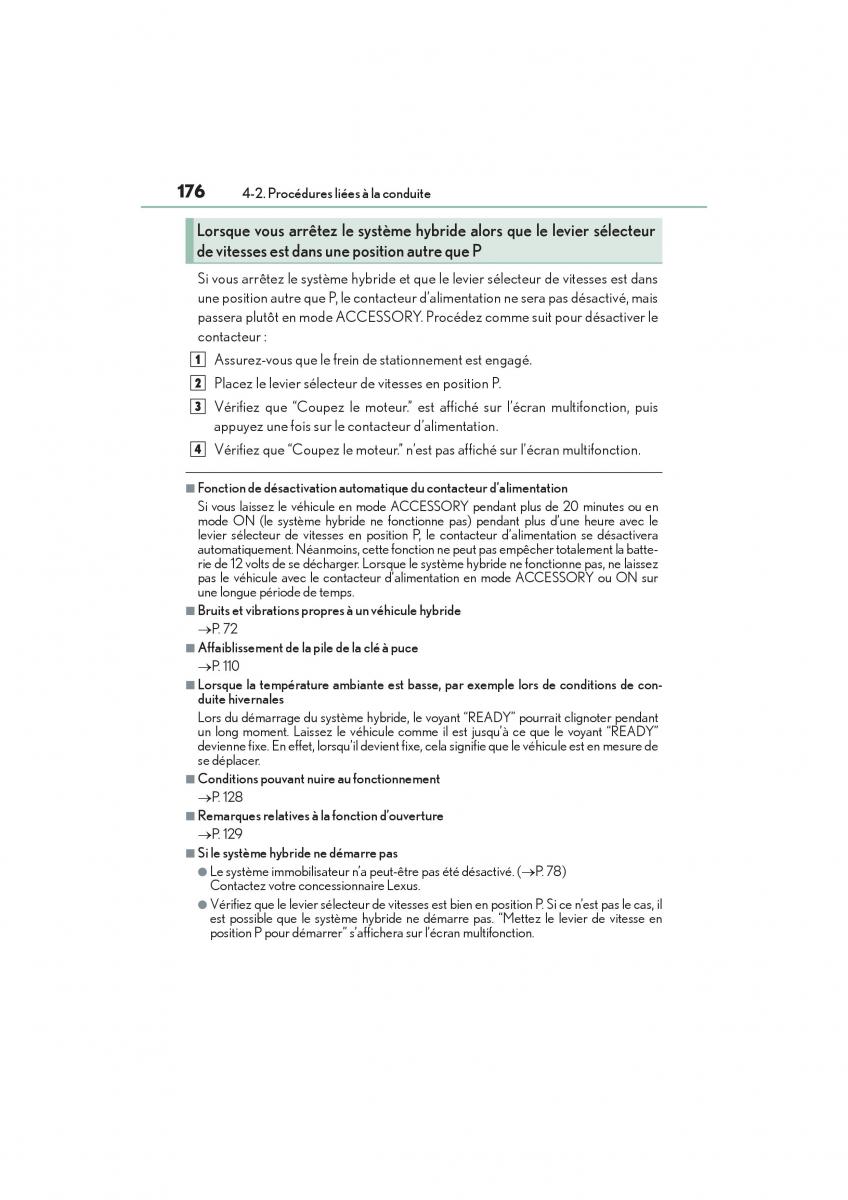 176 4-2. Procédures liées à la conduite

Lorsque vous arrêtez le système hybride alors que le levier sélecteur de vitesses est dans une position autre que P

Si vous arrêtez le système hybride et que le levier sélecteur de vitesses est dans une position autre que P, le contacteur d'alimentation ne sera pas désactivé, mais passera plutôt en mode ACCESSORY. Procédez comme suit pour désactiver le contacteur :

1 Assurez-vous que le frein de stationnement est engagé.

2 Placez le levier sélecteur de vitesses en position P.

3 Vérifiez que "Coupez le moteur." est affiché sur l'écran multifonction, puis appuyez une fois sur le contacteur d'alimentation.

4 Vérifiez que "Coupez le moteur." n'est pas affiché sur l'écran multifonction.

■ Fonction de désactivation automatique du contacteur d'alimentation
Si vous laissez le véhicule en mode ACCESSORY pendant plus de 20 minutes ou en mode ON (le système hybride ne fonctionne pas) pendant plus d'une heure avec le levier sélecteur de vitesses en position P, le contacteur d'alimentation se désactivera automatiquement. Néanmoins, cette fonction ne peut pas empêcher totalement la batterie de 12 volts de se décharger. Lorsque le système hybride ne fonctionne pas, ne laissez pas le véhicule avec le contacteur d'alimentation en mode ACCESSORY ou ON sur une longue période de temps.

■ Bruits et vibrations propres à un véhicule hybride
→P. 72

■ Affaiblissement de la pile de la clé à puce
→P. 110

■ Lorsque la température ambiante est basse, par exemple lors de conditions de conduite hivernales
Lors du démarrage du système hybride, le voyant "READY" pourrait clignoter pendant un long moment. Laissez le véhicule comme il est jusqu'à ce que le voyant "READY" devienne fixe. En effet, lorsqu'il devient fixe, cela signifie que le véhicule est en mesure de se déplacer.

■ Conditions pouvant nuire au fonctionnement
→P. 128

■ Remarques relatives à la fonction d'ouverture
→P. 129

■ Si le système hybride ne démarre pas
● Le système immobilisateur n'a peut-être pas été désactivé. (→P. 78)
Contactez votre concessionnaire Lexus.
● Vérifiez que le levier sélecteur de vitesses est bien en position P. Si ce n'est pas le cas, il est possible que le système hybride ne démarre pas. "Mettez le levier de vitesse en position P pour démarrer" s'affichera sur l'écran multifonction.